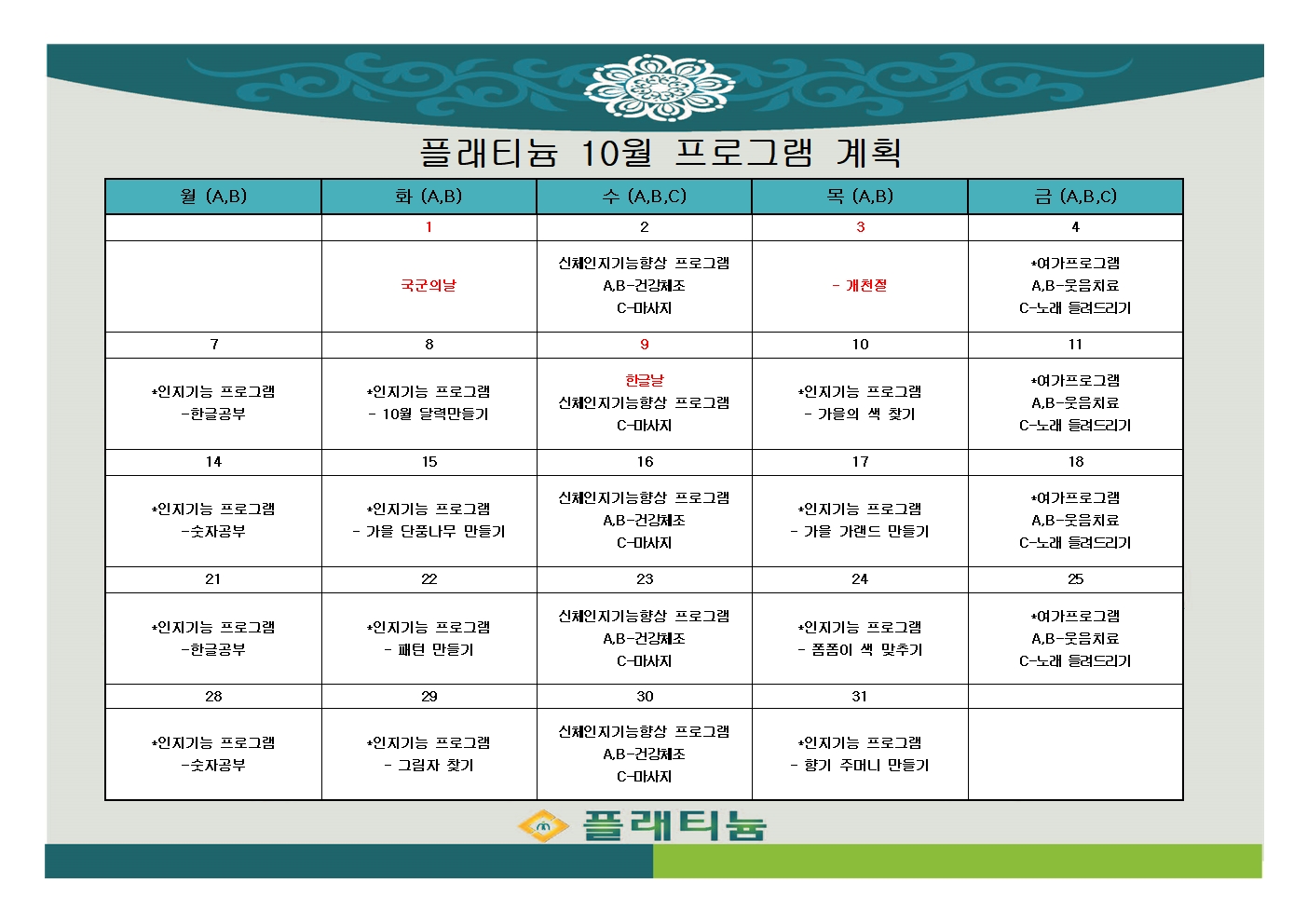 플래티늄 10월 프로그램 계획

| 월 (A,B) | 화 (A,B) | 수 (A,B,C) | 목 (A,B) | 금 (A,B,C) |
|---|---|---|---|---|
| | 1 | 2 | 3 | 4 |
| | 국군의날 | 신체인지기능향상 프로그램 A,B-건강체조 C-마사지 | - 개천절 | *여가프로그램 A,B-웃음치료 C-노래 들려드리기 |
| 7 | 8 | 9 | 10 | 11 |
| *인지기능 프로그램 -한글공부 | *인지기능 프로그램 - 10월 달력만들기 | 한글날 신체인지기능향상 프로그램 C-마사지 | *인지기능 프로그램 - 가을의 색 찾기 | *여가프로그램 A,B-웃음치료 C-노래 들려드리기 |
| 14 | 15 | 16 | 17 | 18 |
| *인지기능 프로그램 -숫자공부 | *인지기능 프로그램 - 가을 단풍나무 만들기 | 신체인지기능향상 프로그램 A,B-건강체조 C-마사지 | *인지기능 프로그램 - 가을 가랜드 만들기 | *여가프로그램 A,B-웃음치료 C-노래 들려드리기 |
| 21 | 22 | 23 | 24 | 25 |
| *인지기능 프로그램 -한글공부 | *인지기능 프로그램 - 패턴 만들기 | 신체인지기능향상 프로그램 A,B-건강체조 C-마사지 | *인지기능 프로그램 - 폼폼이 색 맞추기 | *여가프로그램 A,B-웃음치료 C-노래 들려드리기 |
| 28 | 29 | 30 | 31 | |
| *인지기능 프로그램 -숫자공부 | *인지기능 프로그램 - 그림자 찾기 | 신체인지기능향상 프로그램 A,B-건강체조 C-마사지 | *인지기능 프로그램 - 향기 주머니 만들기 | |

플래티늄